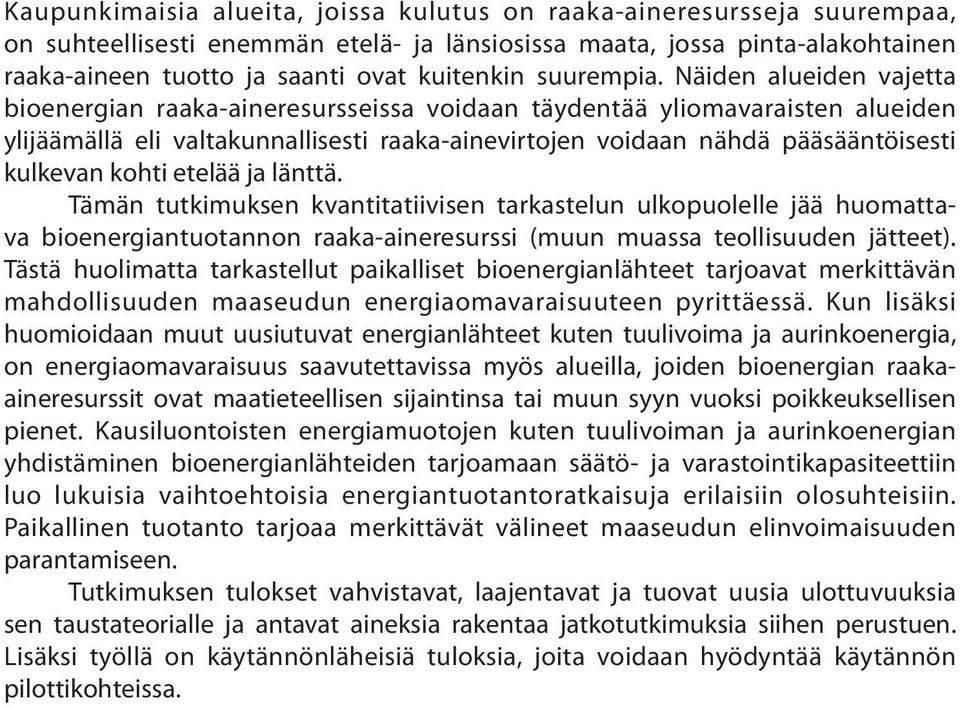 Kaupunkimaisia alueita, joissa kulutus on raaka-aineresursseja suurempaa, on suhteellisesti enemmän etelä- ja länsiosissa maata, jossa pinta-alakohtainen raaka-aineen tuotto ja saanti ovat kuitenkin suurempia. Näiden alueiden vajetta bioenergian raaka-aineresursseissa voidaan täydentää yliomavaraisten alueiden ylijäämällä eli valtakunnallisesti raaka-ainevirtojen voidaan nähdä pääsääntöisesti kulkevan kohti etelää ja länttä.

Tämän tutkimuksen kvantitatiivisen tarkastelun ulkopuolelle jää huomattava bioenergiantuotannon raaka-aineresurssi (muun muassa teollisuuden jätteet). Tästä huolimatta tarkastellut paikalliset bioenergianlähteet tarjoavat merkittävän mahdollisuuden maaseudun energiaomavaraisuuteen pyrittäessä. Kun lisäksi huomioidaan muut uusiutuvat energianlähteet kuten tuulivoima ja aurinkoenergia, on energiaomavaraisuus saavutettavissa myös alueilla, joiden bioenergian raaka-aineresurssit ovat maatieteellisen sijaintinsa tai muun syyn vuoksi poikkeuksellisen pienet. Kausiluontoisten energiamuotojen kuten tuulivoiman ja aurinkoenergian yhdistäminen bioenergianlähteiden tarjoamaan säätö- ja varastointikapasiteettiin luo lukuisia vaihtoehtoisia energiantuotantoratkaisuja erilaisiin olosuhteisiin. Paikallinen tuotanto tarjoaa merkittävät välineet maaseudun elinvoimaisuuden parantamiseen.

Tutkimuksen tulokset vahvistavat, laajentavat ja tuovat uusia ulottuvuuksia sen taustateorialle ja antavat aineksia rakentaa jatkotutkimuksia siihen perustuen. Lisäksi työllä on käytännönläheisiä tuloksia, joita voidaan hyödyntää käytännön pilottikohteissa.